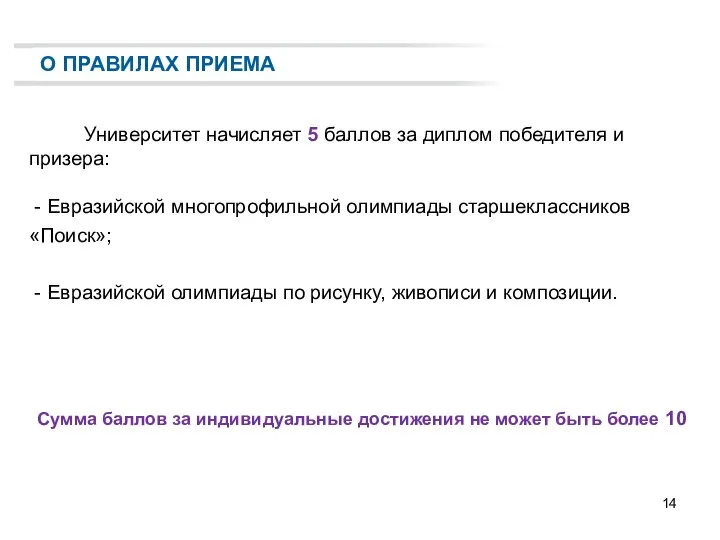 О ПРАВИЛАХ ПРИЕМА

Университет начисляет 5 баллов за диплом победителя и призера:

- Евразийской многопрофильной олимпиады старшеклассников «Поиск»;

- Евразийской олимпиады по рисунку, живописи и композиции.

Сумма баллов за индивидуальные достижения не может быть более 10

14